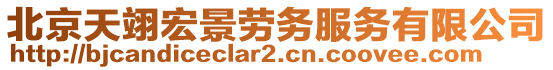 北京天翊宏景劳务服务有限公司
http://bjcandiceclar2.cn.coovee.com